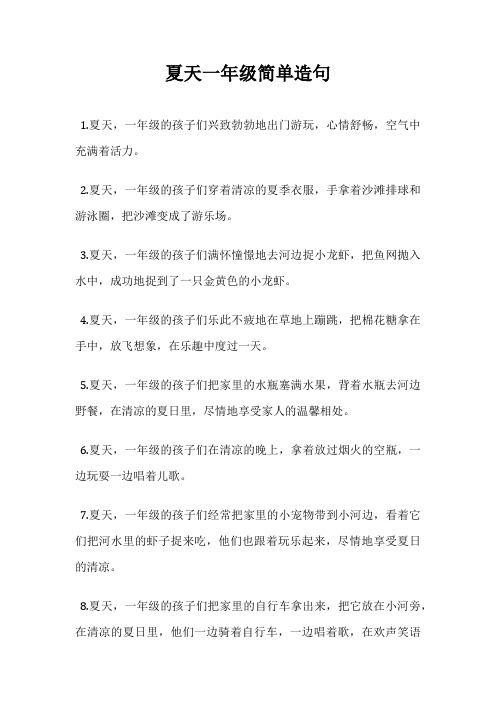 夏天一年级简单造句

1.夏天，一年级的孩子们兴致勃勃地出门游玩，心情舒畅，空气中充满着活力。

2.夏天，一年级的孩子们穿着清凉的夏季衣服，手拿着沙滩排球和游泳圈，把沙滩变成了游乐场。

3.夏天，一年级的孩子们满怀憧憬地去河边捉小龙虾，把鱼网抛入水中，成功地捉到了一只金黄色的小龙虾。

4.夏天，一年级的孩子们乐此不疲地在草地上蹦跳，把棉花糖拿在手中，放飞想象，在乐趣中度过一天。

5.夏天，一年级的孩子们把家里的水瓶塞满水果，背着水瓶去河边野餐，在清凉的夏日里，尽情地享受家人的温馨相处。

6.夏天，一年级的孩子们在清凉的晚上，拿着放过烟火的空瓶，一边玩耍一边唱着儿歌。

7.夏天，一年级的孩子们经常把家里的小宠物带到小河边，看着它们把河水里的虾子捉来吃，他们也跟着玩乐起来，尽情地享受夏日的清凉。

8.夏天，一年级的孩子们把家里的自行车拿出来，把它放在小河旁，在清凉的夏日里，他们一边骑着自行车，一边唱着歌，在欢声笑语